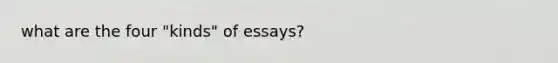 what are the four "kinds" of essays?